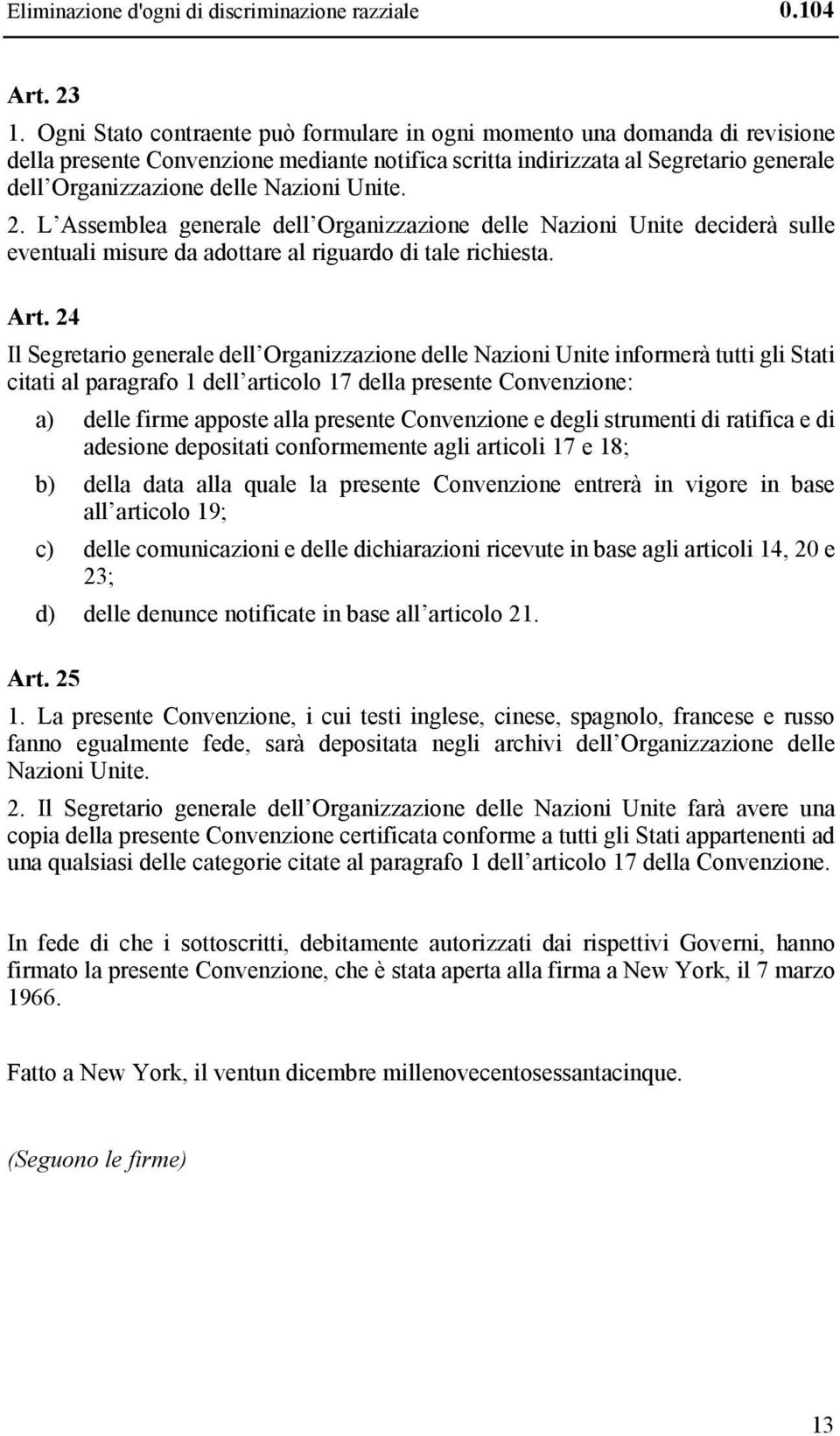 Eliminazione d'ogni di discriminazione razziale 0.104

Art. 23

1. Ogni Stato contraente può formulare in ogni momento una domanda di revisione della presente Convenzione mediante notifica scritta indirizzata al Segretario generale dell Organizzazione delle Nazioni Unite.

2. L Assemblea generale dell Organizzazione delle Nazioni Unite deciderà sulle eventuali misure da adottare al riguardo di tale richiesta.

Art. 24

Il Segretario generale dell Organizzazione delle Nazioni Unite informerà tutti gli Stati citati al paragrafo 1 dell articolo 17 della presente Convenzione:

a) delle firme apposte alla presente Convenzione e degli strumenti di ratifica e di adesione depositati conformemente agli articoli 17 e 18;

b) della data alla quale la presente Convenzione entrerà in vigore in base all articolo 19;

c) delle comunicazioni e delle dichiarazioni ricevute in base agli articoli 14, 20 e 23;

d) delle denunce notificate in base all articolo 21.

Art. 25

1. La presente Convenzione, i cui testi inglese, cinese, spagnolo, francese e russo fanno egualmente fede, sarà depositata negli archivi dell Organizzazione delle Nazioni Unite.

2. Il Segretario generale dell Organizzazione delle Nazioni Unite farà avere una copia della presente Convenzione certificata conforme a tutti gli Stati appartenenti ad una qualsiasi delle categorie citate al paragrafo 1 dell articolo 17 della Convenzione.

In fede di che i sottoscritti, debitamente autorizzati dai rispettivi Governi, hanno firmato la presente Convenzione, che è stata aperta alla firma a New York, il 7 marzo 1966.

Fatto a New York, il ventun dicembre millenovecentosessantacinque.

(Seguono le firme)

13